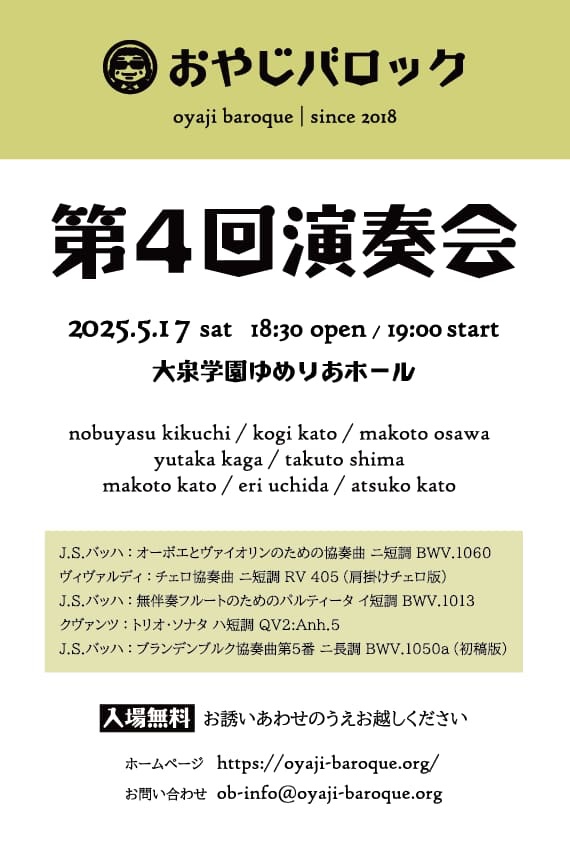 おやじバロック

oyaji baroque | since 2018

第4回演奏会

2025.5.17 sat 18:30 open / 19:00 start

大泉学園ゆめりあホール

nobuyasu kikuchi / kogi kato / makoto osawa
yutaka kaga / takuto shima
makoto kato / eri uchida / atsuko kato

J.S.バッハ：オーボエとヴァイオリンのための協奏曲 ニ短調 BWV.1060
ヴィヴァルディ：チェロ協奏曲 ニ短調 RV 405（肩掛けチェロ版）
J.S.バッハ：無伴奏フルートのためのパルティータ イ短調 BWV.1013
クヴァンツ：トリオ･ソナタ ハ短調 QV2:Anh.5
J.S.バッハ：ブランデンブルク協奏曲第5番 ニ長調 BWV.1050a（初稿版）

入場無料 お誘いあわせのうえお越しください

ホームページ https://oyaji-baroque.org/
お問い合わせ ob-info@oyaji-baroque.org